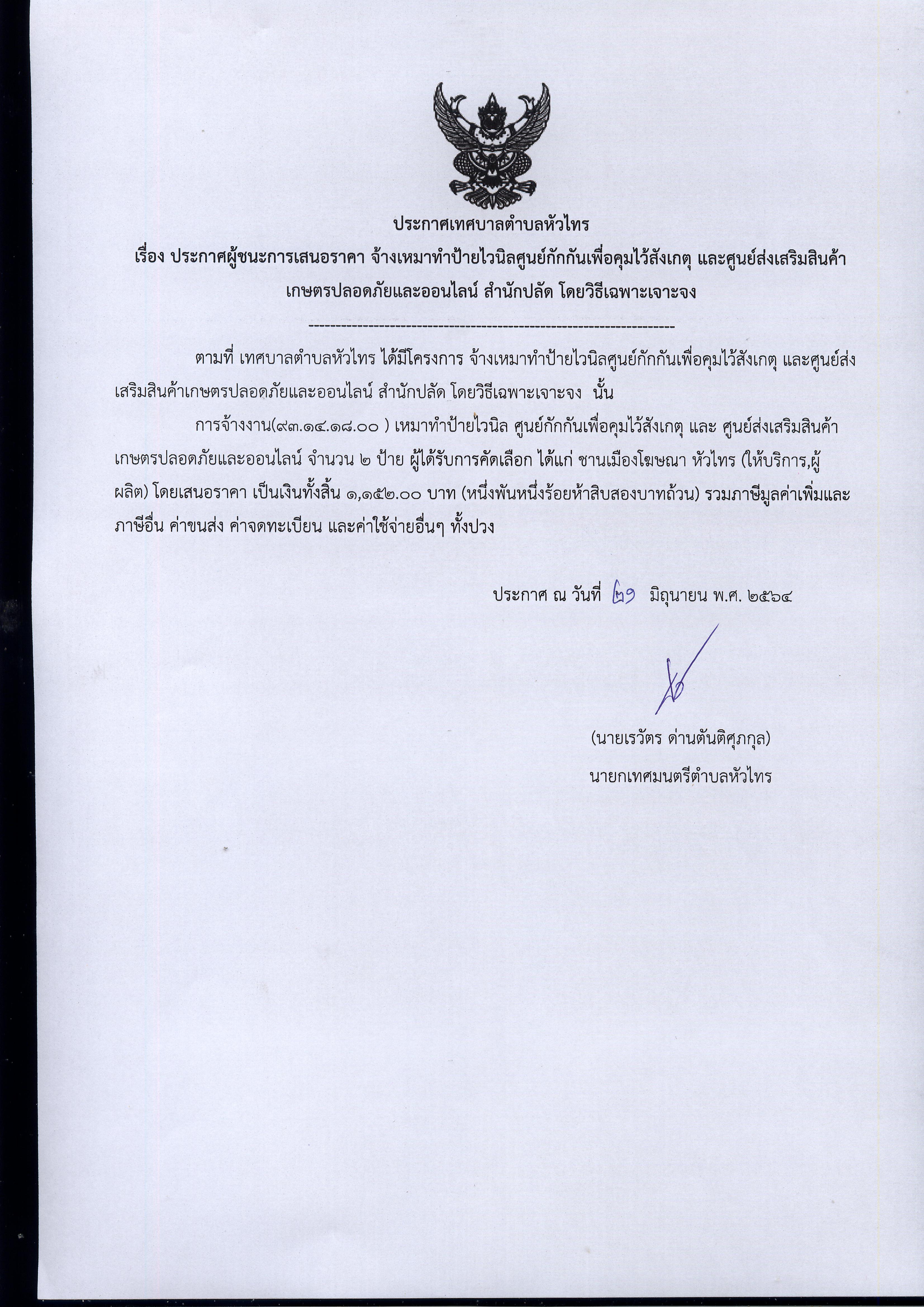 ประกาศเทศบาลตำบลหัวไทร

เรื่อง ประกาศผู้ชนะการเสนอราคา จ้างเหมาทำป้ายไวนิลศูนย์กักกันเพื่อคุมไว้สังเกตุ และศูนย์ส่งเสริมสินค้าเกษตรปลอดภัยและออนไลน์ สำนักปลัด โดยวิธีเฉพาะเจาะจง

--------------------------------------------------------------------

ตามที่ เทศบาลตำบลหัวไทร ได้มีโครงการ จ้างเหมาทำป้ายไวนิลศูนย์กักกันเพื่อคุมไว้สังเกตุ และศูนย์ส่งเสริมสินค้าเกษตรปลอดภัยและออนไลน์ สำนักปลัด โดยวิธีเฉพาะเจาะจง นั้น

การจ้างงาน(๙๓.๑๔.๑๘.๐๐ ) เหมาทำป้ายไวนิล ศูนย์กักกันเพื่อคุมไว้สังเกตุ และ ศูนย์ส่งเสริมสินค้าเกษตรปลอดภัยและออนไลน์ จำนวน ๒ ป้าย ผู้ได้รับการคัดเลือก ได้แก่ ชานเมืองโฆษณา หัวไทร (ให้บริการ,ผู้ผลิต) โดยเสนอราคา เป็นเงินทั้งสิ้น ๑,๑๕๒.๐๐ บาท (หนึ่งพันหนึ่งร้อยห้าสิบสองบาทถ้วน) รวมภาษีมูลค่าเพิ่มและภาษีอื่น ค่าขนส่ง ค่าจดทะเบียน และค่าใช้จ่ายอื่นๆ ทั้งปวง

ประกาศ ณ วันที่ ๒๑ มิถุนายน พ.ศ. ๒๕๖๔

(นายเรวัตร ด่านตันติศุภกุล)
นายกเทศมนตรีตำบลหัวไทร